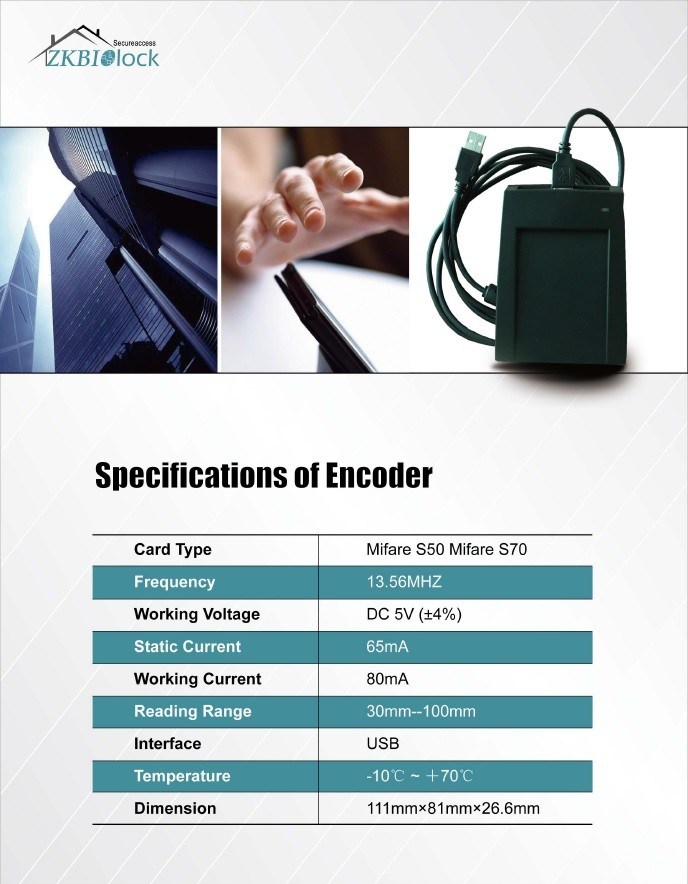 Secureaccess
ZKBIOlock

Specifications of Encoder

| Card Type | Mifare S50 Mifare S70 |
|---|---|
| Frequency | 13.56MHZ |
| Working Voltage | DC 5V (±4%) |
| Static Current | 65mA |
| Working Current | 80mA |
| Reading Range | 30mm--100mm |
| Interface | USB |
| Temperature | -10℃ ~ +70℃ |
| Dimension | 111mm×81mm×26.6mm |